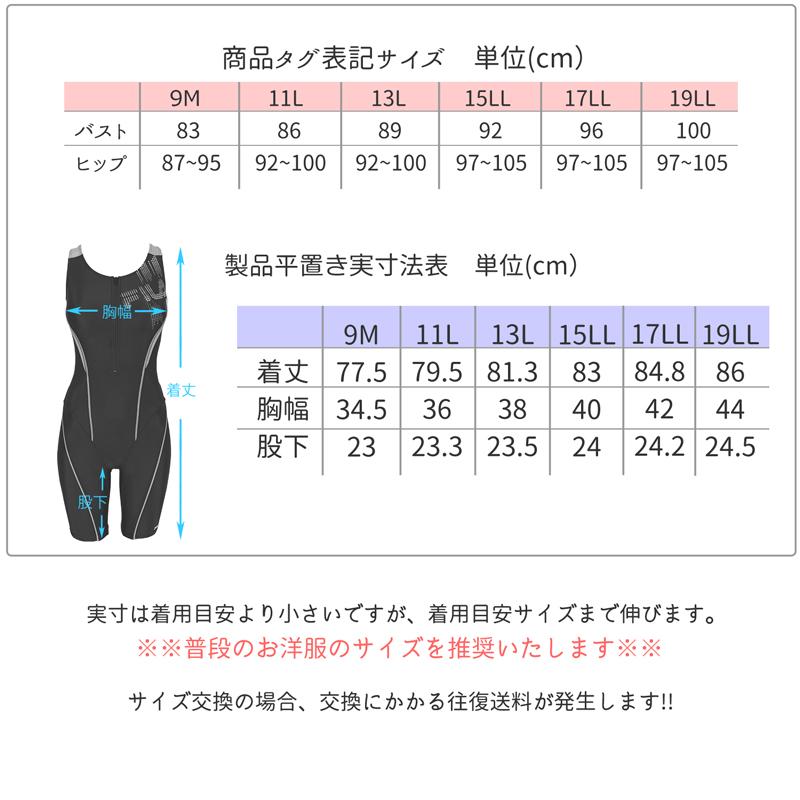 商品タグ表記サイズ　単位(cm)

| | 9M | 11L | 13L | 15LL | 17LL | 19LL |
|---|---|---|---|---|---|---|
| バスト | 83 | 86 | 89 | 92 | 96 | 100 |
| ヒップ | 87~95 | 92~100 | 92~100 | 97~105 | 97~105 | 97~105 |

胸幅

着丈

股下

製品平置き実寸法表　単位(cm)

| | 9M | 11L | 13L | 15LL | 17LL | 19LL |
|---|---|---|---|---|---|---|
| 着丈 | 77.5 | 79.5 | 81.3 | 83 | 84.8 | 86 |
| 胸幅 | 34.5 | 36 | 38 | 40 | 42 | 44 |
| 股下 | 23 | 23.3 | 23.5 | 24 | 24.2 | 24.5 |

実寸は着用目安より小さいですが、着用目安サイズまで伸びます。
※※普段のお洋服のサイズを推奨いたします※※

サイズ交換の場合、交換にかかる往復送料が発生します!!